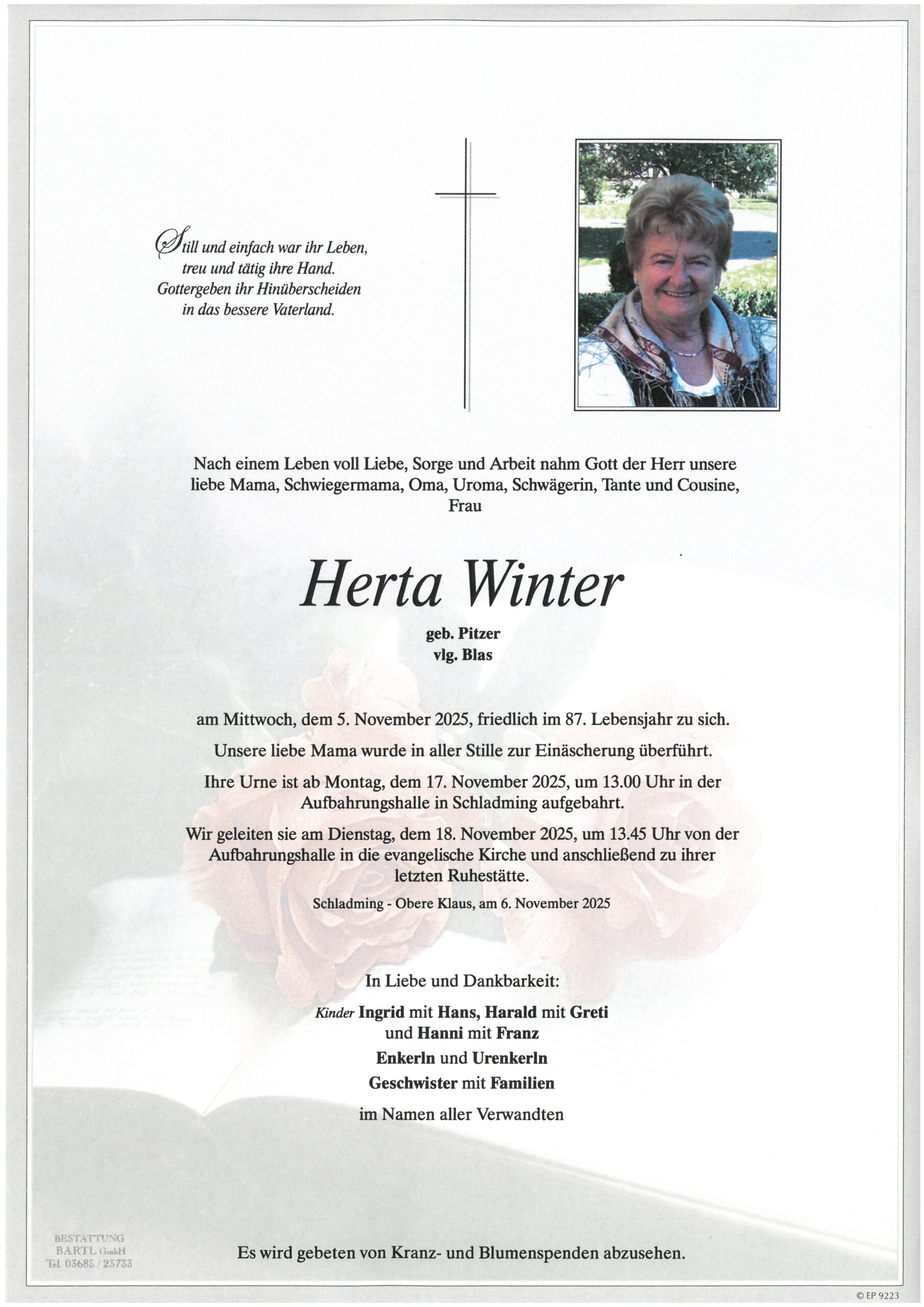 Still und einfach war ihr Leben,
treu und tätig ihre Hand.
Gottergeben ihr Hinüberscheiden
in das bessere Vaterland.

Nach einem Leben voll Liebe, Sorge und Arbeit nahm Gott der Herr unsere liebe Mama, Schwiegermama, Oma, Uroma, Schwägerin, Tante und Cousine,
Frau

Herta Winter

geb. Pitzer
vlg. Blas

am Mittwoch, dem 5. November 2025, friedlich im 87. Lebensjahr zu sich.

Unsere liebe Mama wurde in aller Stille zur Einäscherung überführt.

Ihre Urne ist ab Montag, dem 17. November 2025, um 13.00 Uhr in der Aufbahrungshalle in Schladming aufgebahrt.

Wir geleiten sie am Dienstag, dem 18. November 2025, um 13.45 Uhr von der Aufbahrungshalle in die evangelische Kirche und anschließend zu ihrer letzten Ruhestätte.

Schladming - Obere Klaus, am 6. November 2025

In Liebe und Dankbarkeit:

Kinder Ingrid mit Hans, Harald mit Greti
und Hanni mit Franz
Enkerln und Urenkerln
Geschwister mit Familien

im Namen aller Verwandten

BESTATTUNG
BARTL GmbH
Tel. 03685 / 23733

Es wird gebeten von Kranz- und Blumenspenden abzusehen.

© EP 9223